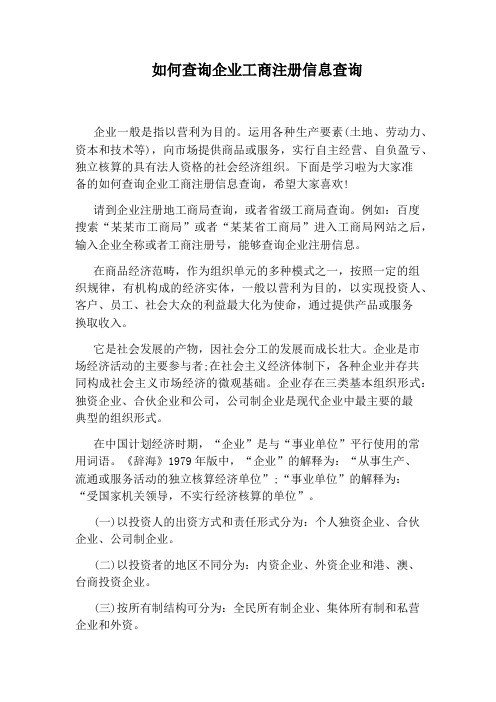 如何查询企业工商注册信息查询

企业一般是指以营利为目的。运用各种生产要素(土地、劳动力、资本和技术等)，向市场提供商品或服务，实行自主经营、自负盈亏、独立核算的具有法人资格的社会经济组织。下面是学习啦为大家准备的如何查询企业工商注册信息查询，希望大家喜欢!

请到企业注册地工商局查询，或者省级工商局查询。例如：百度搜索“某某市工商局”或者“某某省工商局”进入工商局网站之后，输入企业全称或者工商注册号，能够查询企业注册信息。

在商品经济范畴，作为组织单元的多种模式之一，按照一定的组织规律，有机构成的经济实体，一般以营利为目的，以实现投资人、客户、员工、社会大众的利益最大化为使命，通过提供产品或服务换取收入。

它是社会发展的产物，因社会分工的发展而成长壮大。企业是市场经济活动的主要参与者;在社会主义经济体制下，各种企业并存共同构成社会主义市场经济的微观基础。企业存在三类基本组织形式：独资企业、合伙企业和公司，公司制企业是现代企业中最主要的最典型的组织形式。

在中国计划经济时期，“企业”是与“事业单位”平行使用的常用词语。《辞海》1979年版中，“企业”的解释为：“从事生产、流通或服务活动的独立核算经济单位”;“事业单位”的解释为：“受国家机关领导，不实行经济核算的单位”。

(一)以投资人的出资方式和责任形式分为：个人独资企业、合伙企业、公司制企业。

(二)以投资者的地区不同分为：内资企业、外资企业和港、澳、台商投资企业。

(三)按所有制结构可分为：全民所有制企业、集体所有制和私营企业和外资。